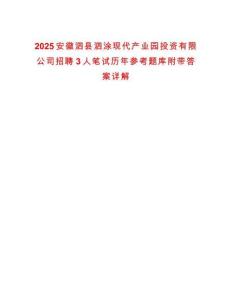 2025安徽泗县泗涂现代产业园投资有限公司招聘3人笔试历年参考题库附带答案详解